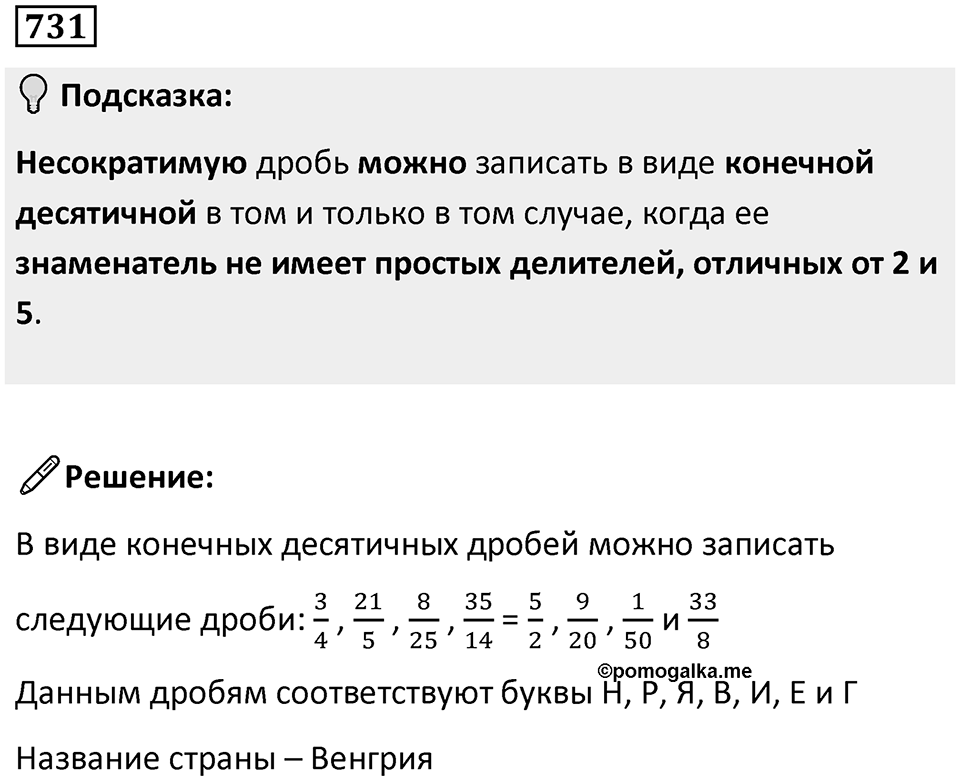 731

Подсказка:

Несократимую дробь можно записать в виде конечной десятичной в том и только в том случае, когда ее знаменатель не имеет простых делителей, отличных от 2 и 5.

Решение:

В виде конечных десятичных дробей можно записать следующие дроби: $\frac{3}{4}$, $\frac{21}{5}$, $\frac{8}{25}$, $\frac{35}{14} = \frac{5}{2}$, $\frac{9}{20}$, $\frac{1}{50}$ и $\frac{33}{8}$

©pomogalka.me

Данным дробям соответствуют буквы Н, Р, Я, В, И, Е и Г

Название страны – Венгрия